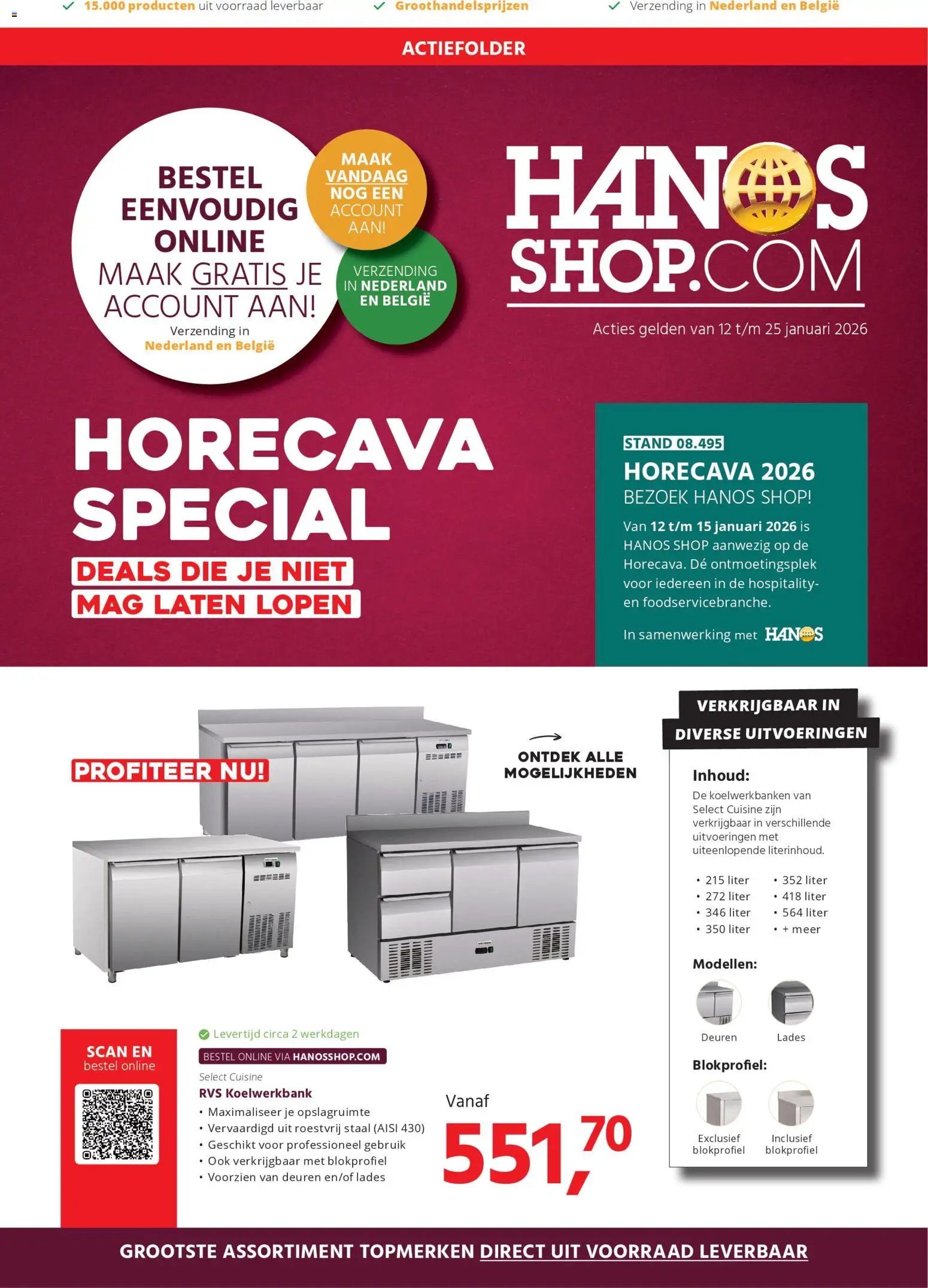 15.000 producten uit voorraad leverbaar
Groothandelsprijzen
Verzending in Nederland en België

ACTIEFOLDER

BESTEL EENVOUDIG ONLINE
MAAK GRATIS JE ACCOUNT AAN!
Verzending in Nederland en België

MAAK VANDAAG NOG EEN ACCOUNT AAN!

VERZENDING IN NEDERLAND EN BELGIË

HANOS SHOP.COM

Acties gelden van 12 t/m 25 januari 2026

HORECAVA SPECIAL
DEALS DIE JE NIET MAG LATEN LOPEN

STAND 08.495
HORECAVA 2026
BEZOEK HANOS SHOP!
Van 12 t/m 15 januari 2026 is HANOS SHOP aanwezig op de Horecava. Dé ontmoetingsplek voor iedereen in de hospitality- en foodservicebranche.

In samenwerking met HANOS

PROFITEER NU!

ONTDEK ALLE MOGELIJKHEDEN

VERKRIJGBAAR IN DIVERSE UITVOERINGEN

Inhoud:
De koelwerkbanken van Select Cuisine zijn verkrijgbaar in verschillende uitvoeringen met uiteenlopende literinhoud.

• 215 liter
• 272 liter
• 346 liter
• 350 liter
• 352 liter
• 418 liter
• 564 liter
• + meer

Modellen:
Deuren
Lades

Blokprofiel:
Exclusief blokprofiel
Inclusief blokprofiel

SCAN EN bestel online

Levertijd circa 2 werkdagen
BESTEL ONLINE VIA HANOSSHOP.COM
Select Cuisine
RVS Koelwerkbank
• Maximaliseer je opslagruimte
• Vervaardigd uit roestvrij staal (AISI 430)
• Geschikt voor professioneel gebruik
• Ook verkrijgbaar met blokprofiel
• Voorzien van deuren en/of lades

Vanaf
551,70

GROOTSTE ASSORTIMENT TOPMERKEN DIRECT UIT VOORRAAD LEVERBAAR